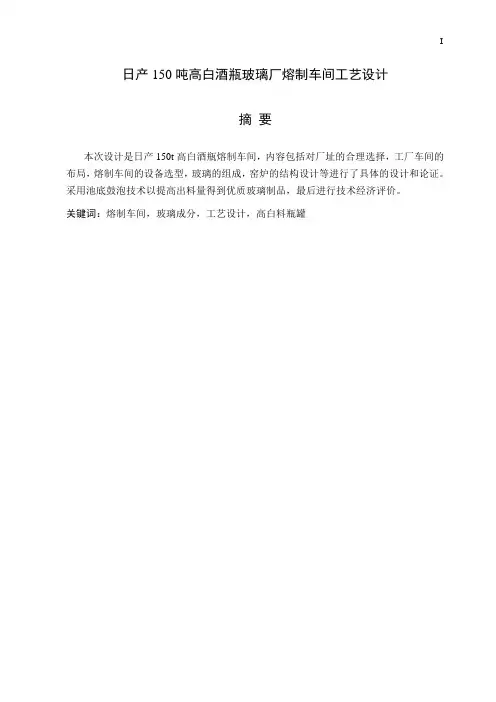 I

日产150吨高白酒瓶玻璃厂熔制车间工艺设计

摘 要

本次设计是日产150t高白酒瓶熔制车间，内容包括对厂址的合理选择，工厂车间的布局，熔制车间的设备选型，玻璃的组成，窑炉的结构设计等进行了具体的设计和论证。采用池底鼓泡技术以提高出料量得到优质玻璃制品，最后进行技术经济评价。

关键词：熔制车间，玻璃成分，工艺设计，高白料瓶罐